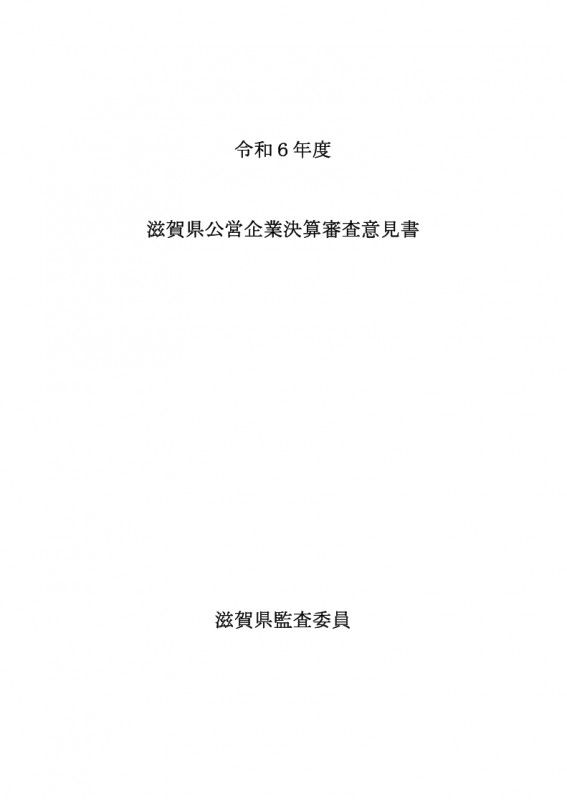 令和6年度

滋賀県公営企業決算審査意見書

滋賀県監査委員